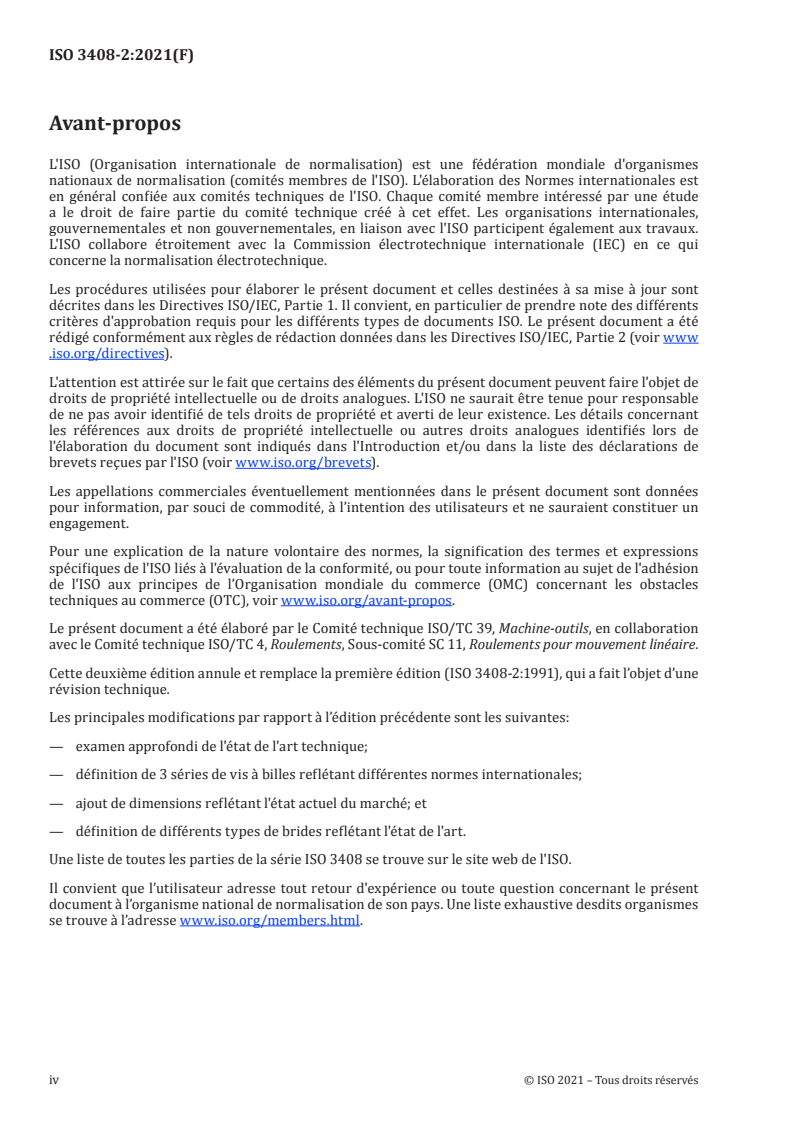 ISO 3408-2:2021(F)

Avant-propos

L'ISO (Organisation internationale de normalisation) est une fédération mondiale d'organismes nationaux de normalisation (comités membres de l'ISO). L'élaboration des Normes internationales est en général confiée aux comités techniques de l'ISO. Chaque comité membre intéressé par une étude a le droit de faire partie du comité technique créé à cet effet. Les organisations internationales, gouvernementales et non gouvernementales, en liaison avec l'ISO participent également aux travaux. L'ISO collabore étroitement avec la Commission électrotechnique internationale (IEC) en ce qui concerne la normalisation électrotechnique.

Les procédures utilisées pour élaborer le présent document et celles destinées à sa mise à jour sont décrites dans les Directives ISO/IEC, Partie 1. Il convient, en particulier de prendre note des différents critères d'approbation requis pour les différents types de documents ISO. Le présent document a été rédigé conformément aux règles de rédaction données dans les Directives ISO/IEC, Partie 2 (voir www.iso.org/directives).

L'attention est attirée sur le fait que certains des éléments du présent document peuvent faire l'objet de droits de propriété intellectuelle ou de droits analogues. L'ISO ne saurait être tenue pour responsable de ne pas avoir identifié de tels droits de propriété et averti de leur existence. Les détails concernant les références aux droits de propriété intellectuelle ou autres droits analogues identifiés lors de l'élaboration du document sont indiqués dans l'Introduction et/ou dans la liste des déclarations de brevets reçues par l'ISO (voir www.iso.org/brevets).

Les appellations commerciales éventuellement mentionnées dans le présent document sont données pour information, par souci de commodité, à l'intention des utilisateurs et ne sauraient constituer un engagement.

Pour une explication de la nature volontaire des normes, la signification des termes et expressions spécifiques de l'ISO liés à l'évaluation de la conformité, ou pour toute information au sujet de l'adhésion de l'ISO aux principes de l'Organisation mondiale du commerce (OMC) concernant les obstacles techniques au commerce (OTC), voir www.iso.org/avant-propos.

Le présent document a été élaboré par le Comité technique ISO/TC 39, Machine-outils, en collaboration avec le Comité technique ISO/TC 4, Roulements, Sous-comité SC 11, Roulements pour mouvement linéaire.

Cette deuxième édition annule et remplace la première édition (ISO 3408-2:1991), qui a fait l'objet d'une révision technique.

Les principales modifications par rapport à l'édition précédente sont les suivantes:

— examen approfondi de l'état de l'art technique;

— définition de 3 séries de vis à billes reflétant différentes normes internationales;

— ajout de dimensions reflétant l'état actuel du marché; et

— définition de différents types de brides reflétant l'état de l'art.

Une liste de toutes les parties de la série ISO 3408 se trouve sur le site web de l'ISO.

Il convient que l'utilisateur adresse tout retour d'expérience ou toute question concernant le présent document à l'organisme national de normalisation de son pays. Une liste exhaustive desdits organismes se trouve à l'adresse www.iso.org/members.html.

iv © ISO 2021 – Tous droits réservés